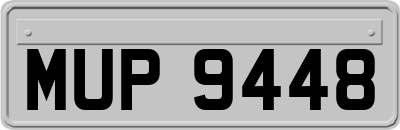 MUP 9448